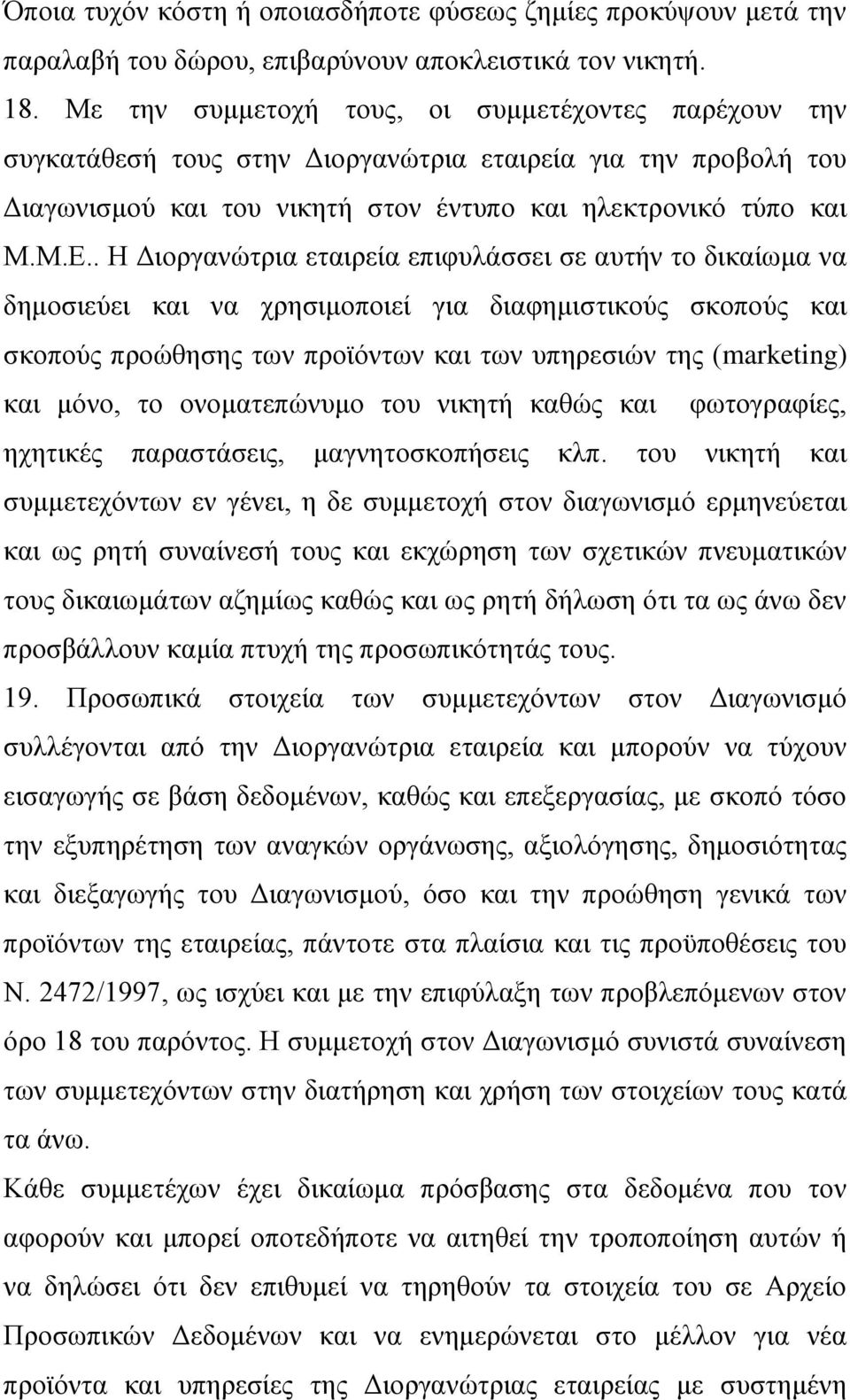 Όποια τυχόν κόστη ή οποιασδήποτε φύσεως ζημίες προκύψουν μετά την παραλαβή του δώρου, επιβαρύνουν αποκλειστικά τον νικητή.

18. Με την συμμετοχή τους, οι συμμετέχοντες παρέχουν την συγκατάθεσή τους στην Διοργανώτρια εταιρεία για την προβολή του Διαγωνισμού και του νικητή στον έντυπο και ηλεκτρονικό τύπο και Μ.Μ.Ε.. Η Διοργανώτρια εταιρεία επιφυλάσσει σε αυτήν το δικαίωμα να δημοσιεύει και να χρησιμοποιεί για διαφημιστικούς σκοπούς και σκοπούς προώθησης των προϊόντων και των υπηρεσιών της (marketing) και μόνο, το ονοματεπώνυμο του νικητή καθώς και φωτογραφίες, ηχητικές παραστάσεις, μαγνητοσκοπήσεις κλπ. του νικητή και συμμετεχόντων εν γένει, η δε συμμετοχή στον διαγωνισμό ερμηνεύεται και ως ρητή συναίνεσή τους και εκχώρηση των σχετικών πνευματικών τους δικαιωμάτων αζημίως καθώς και ως ρητή δήλωση ότι τα ως άνω δεν προσβάλλουν καμία πτυχή της προσωπικότητάς τους.

19. Προσωπικά στοιχεία των συμμετεχόντων στον Διαγωνισμό συλλέγονται από την Διοργανώτρια εταιρεία και μπορούν να τύχουν εισαγωγής σε βάση δεδομένων, καθώς και επεξεργασίας, με σκοπό τόσο την εξυπηρέτηση των αναγκών οργάνωσης, αξιολόγησης, δημοσιότητας και διεξαγωγής του Διαγωνισμού, όσο και την προώθηση γενικά των προϊόντων της εταιρείας, πάντοτε στα πλαίσια και τις προϋποθέσεις του Ν. 2472/1997, ως ισχύει και με την επιφύλαξη των προβλεπόμενων στον όρο 18 του παρόντος. Η συμμετοχή στον Διαγωνισμό συνιστά συναίνεση των συμμετεχόντων στην διατήρηση και χρήση των στοιχείων τους κατά τα άνω.

Κάθε συμμετέχων έχει δικαίωμα πρόσβασης στα δεδομένα που τον αφορούν και μπορεί οποτεδήποτε να αιτηθεί την τροποποίηση αυτών ή να δηλώσει ότι δεν επιθυμεί να τηρηθούν τα στοιχεία του σε Αρχείο Προσωπικών Δεδομένων και να ενημερώνεται στο μέλλον για νέα προϊόντα και υπηρεσίες της Διοργανώτριας εταιρείας με συστημένη